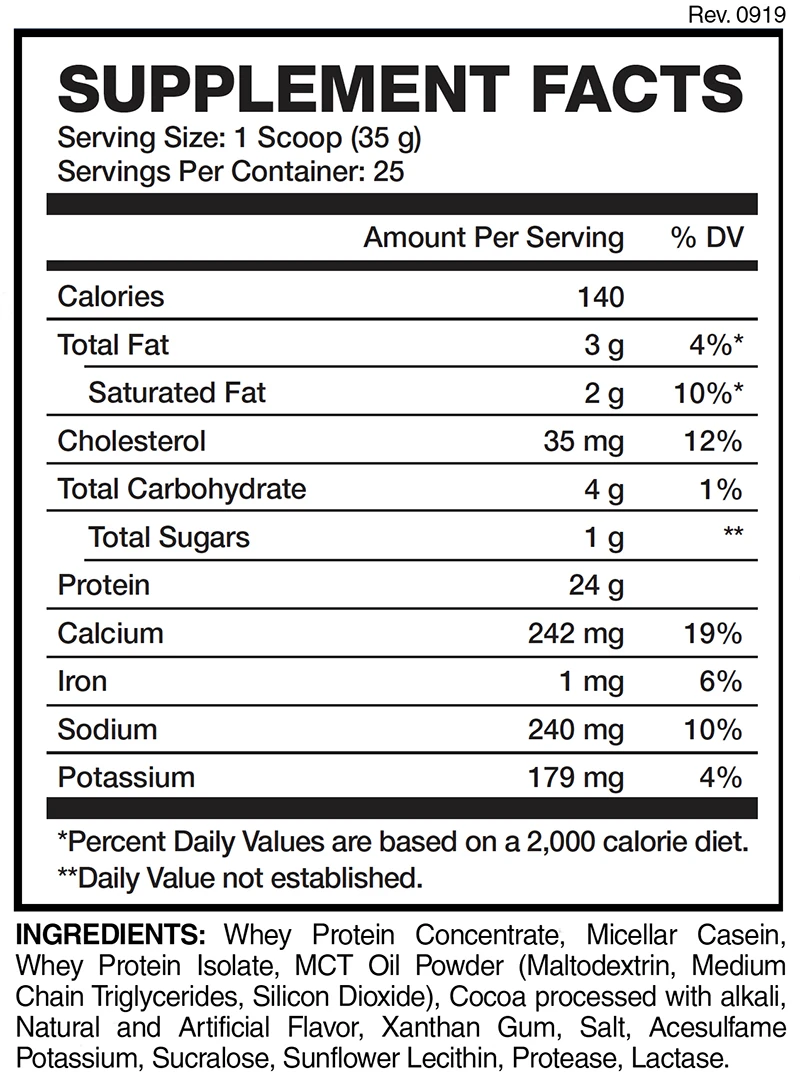 Rev. 0919

SUPPLEMENT FACTS
Serving Size: 1 Scoop (35 g)
Servings Per Container: 25

| | Amount Per Serving | % DV |
|---|---|---|
| Calories | 140 | |
| Total Fat | 3 g | 4%* |
| Saturated Fat | 2 g | 10%* |
| Cholesterol | 35 mg | 12% |
| Total Carbohydrate | 4 g | 1% |
| Total Sugars | 1 g | ** |
| Protein | 24 g | |
| Calcium | 242 mg | 19% |
| Iron | 1 mg | 6% |
| Sodium | 240 mg | 10% |
| Potassium | 179 mg | 4% |

*Percent Daily Values are based on a 2,000 calorie diet.
**Daily Value not established.

INGREDIENTS: Whey Protein Concentrate, Micellar Casein, Whey Protein Isolate, MCT Oil Powder (Maltodextrin, Medium Chain Triglycerides, Silicon Dioxide), Cocoa processed with alkali, Natural and Artificial Flavor, Xanthan Gum, Salt, Acesulfame Potassium, Sucralose, Sunflower Lecithin, Protease, Lactase.